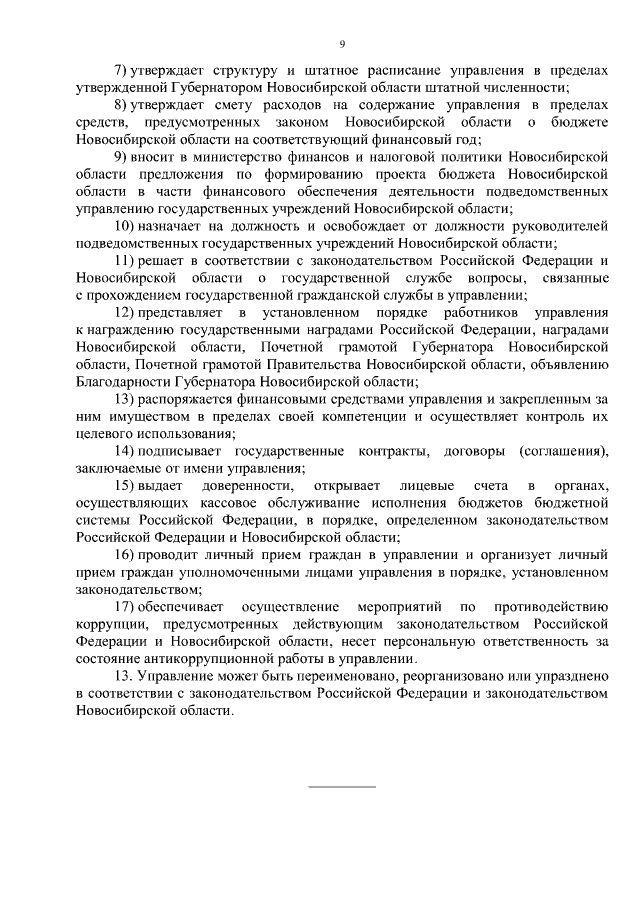 9

7) утверждает структуру и штатное расписание управления в пределах утвержденной Губернатором Новосибирской области штатной численности;

8) утверждает смету расходов на содержание управления в пределах средств, предусмотренных законом Новосибирской области о бюджете Новосибирской области на соответствующий финансовый год;

9) вносит в министерство финансов и налоговой политики Новосибирской области предложения по формированию проекта бюджета Новосибирской области в части финансового обеспечения деятельности подведомственных управлению государственных учреждений Новосибирской области;

10) назначает на должность и освобождает от должности руководителей подведомственных государственных учреждений Новосибирской области;

11) решает в соответствии с законодательством Российской Федерации и Новосибирской области о государственной службе вопросы, связанные с прохождением государственной гражданской службы в управлении;

12) представляет в установленном порядке работников управления к награждению государственными наградами Российской Федерации, наградами Новосибирской области, Почетной грамотой Губернатора Новосибирской области, Почетной грамотой Правительства Новосибирской области, объявлению Благодарности Губернатора Новосибирской области;

13) распоряжается финансовыми средствами управления и закрепленным за ним имуществом в пределах своей компетенции и осуществляет контроль их целевого использования;

14) подписывает государственные контракты, договоры (соглашения), заключаемые от имени управления;

15) выдает доверенности, открывает лицевые счета в органах, осуществляющих кассовое обслуживание исполнения бюджетов бюджетной системы Российской Федерации, в порядке, определенном законодательством Российской Федерации и Новосибирской области;

16) проводит личный прием граждан в управлении и организует личный прием граждан уполномоченными лицами управления в порядке, установленном законодательством;

17) обеспечивает осуществление мероприятий по противодействию коррупции, предусмотренных действующим законодательством Российской Федерации и Новосибирской области, несет персональную ответственность за состояние антикоррупционной работы в управлении.

13. Управление может быть переименовано, реорганизовано или упразднено в соответствии с законодательством Российской Федерации и законодательством Новосибирской области.